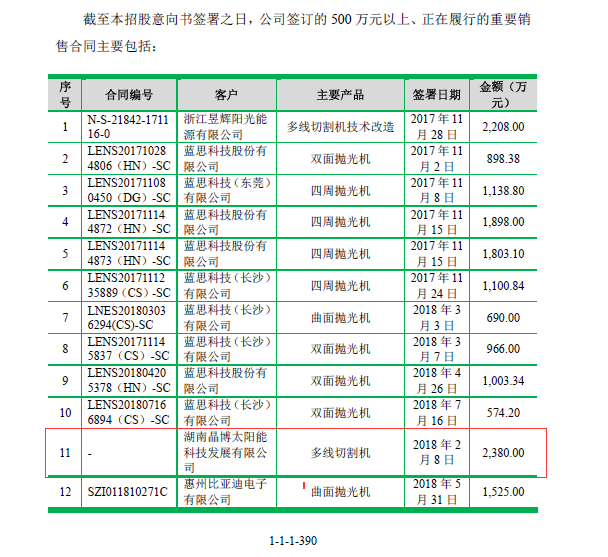 截至本招股意向书签署之日，公司签订的 500 万元以上、正在履行的重要销售合同主要包括：

| 序号 | 合同编号 | 客户 | 主要产品 | 签署日期 | 金额（万元） |
|---|---|---|---|---|---|
| 1 | N-S-21842-171116-0 | 浙江昱辉阳光能源有限公司 | 多线切割机技术改造 | 2017 年 11 月 28 日 | 2,208.00 |
| 2 | LENS201710284806（HN）-SC | 蓝思科技股份有限公司 | 双面抛光机 | 2017 年 11 月 2 日 | 898.38 |
| 3 | LENS201711080450（DG）-SC | 蓝思科技（东莞）有限公司 | 四周抛光机 | 2017 年 11 月 8 日 | 1,138.80 |
| 4 | LENS201711144872（HN）-SC | 蓝思科技股份有限公司 | 四周抛光机 | 2017 年 11 月 15 日 | 1,898.00 |
| 5 | LENS201711144873（HN）-SC | 蓝思科技股份有限公司 | 四周抛光机 | 2017 年 11 月 15 日 | 1,803.10 |
| 6 | LENS2017111235889（CS）-SC | 蓝思科技（长沙）有限公司 | 四周抛光机 | 2017 年 11 月 24 日 | 1,100.84 |
| 7 | LNES201803036294(CS)-SC | 蓝思科技（长沙）有限公司 | 曲面抛光机 | 2018 年 3 月 3 日 | 690.00 |
| 8 | LENS201711145837（CS）-SC | 蓝思科技（长沙）有限公司 | 双面抛光机 | 2018 年 3 月 7 日 | 966.00 |
| 9 | LENS201804205378（HN）-SC | 蓝思科技股份有限公司 | 双面抛光机 | 2018 年 4 月 26 日 | 1,003.34 |
| 10 | LENS201807166894（CS）-SC | 蓝思科技（长沙）有限公司 | 双面抛光机 | 2018 年 7 月 16 日 | 574.20 |
| 11 | - | 湖南晶博太阳能科技发展有限公司 | 多线切割机 | 2018 年 2 月 8 日 | 2,380.00 |
| 12 | SZI011810271C | 惠州比亚迪电子有限公司 | 曲面抛光机 | 2018 年 5 月 31 日 | 1,525.00 |

1-1-1-390